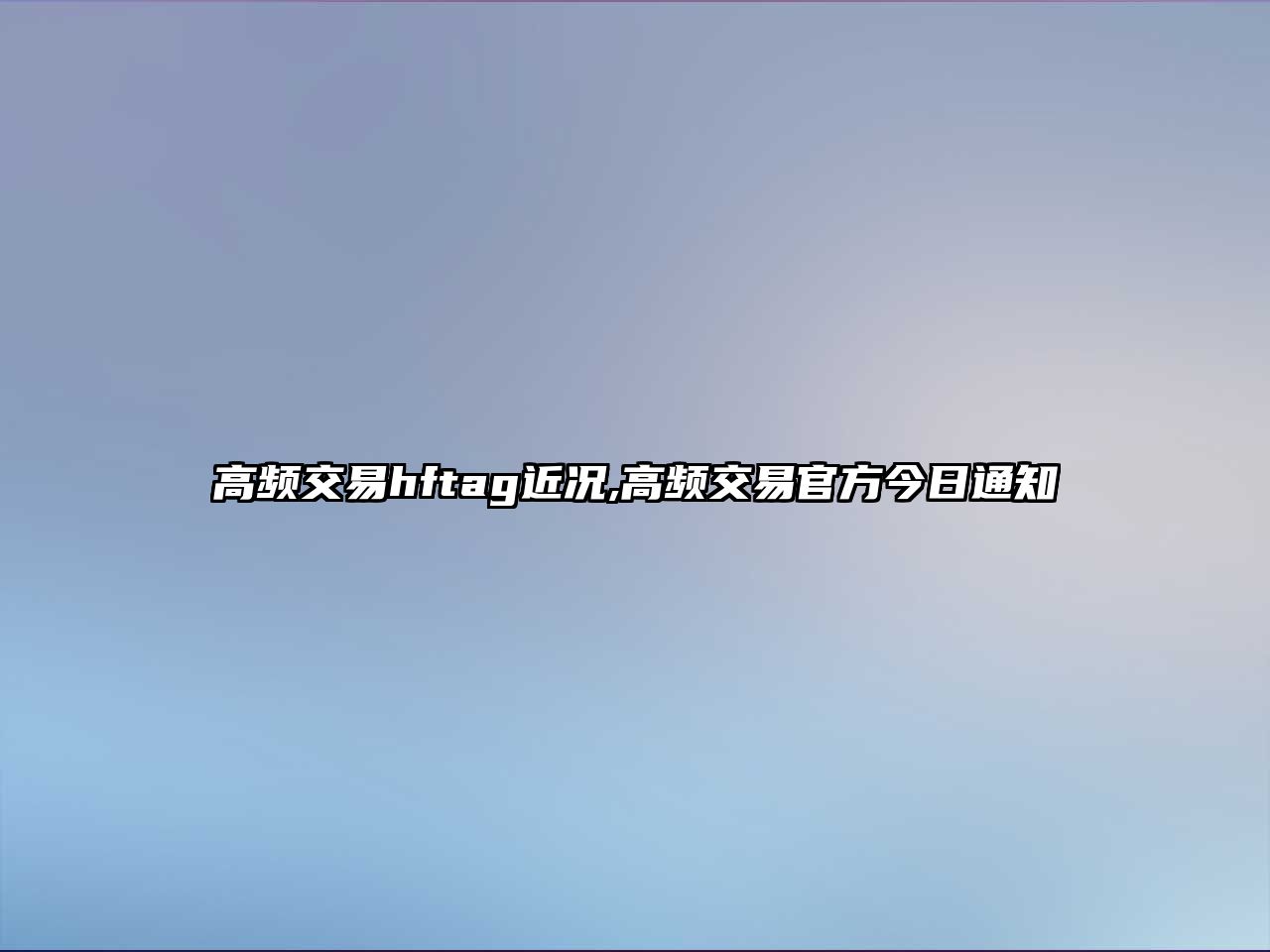 高频交易hftag近况,高频交易官方今日通知